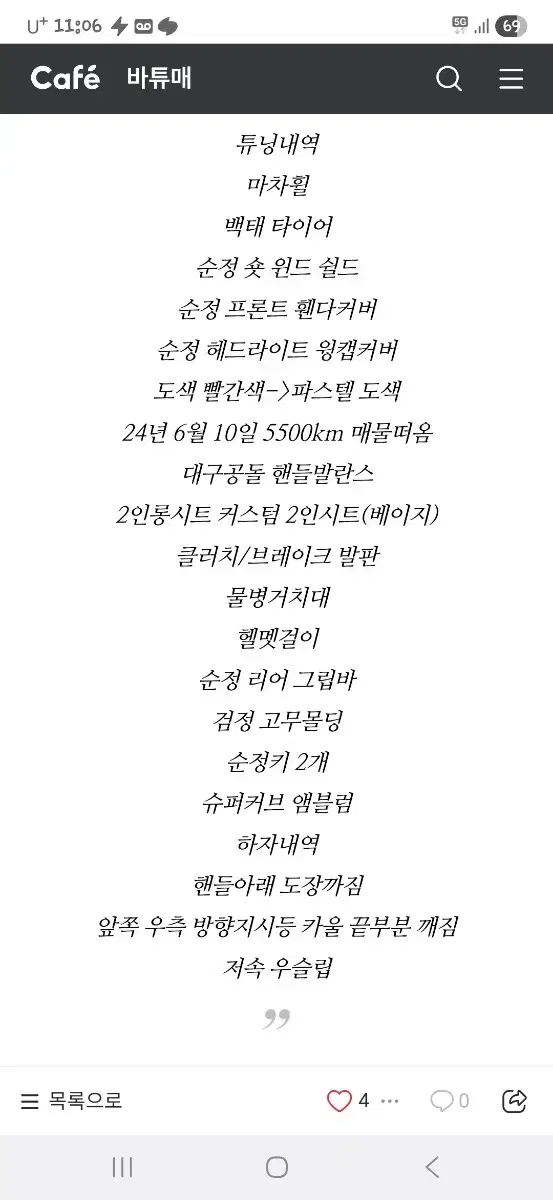 U⁺ 11:06 5G 69

Café 바튜매

튜닝내역
마차휠
백태 타이어
순정 숏 윈드 쉴드
순정 프론트 휀다커버
순정 헤드라이트 윙캡커버
도색 빨간색->파스텔 도색
24년 6월 10일 5500km 매물떠옴
대구공돌 핸들발란스
2인롱시트 커스텀 2인시트(베이지)
클러치/브레이크 발판
물병거치대
헬멧걸이
순정 리어 그립바
검정 고무몰딩
순정키 2개
슈퍼커브 앰블럼
하자내역
핸들아래 도장까짐
앞쪽 우측 방향지시등 카울 끝부분 깨짐
저속 우슬립

”

목록으로 4 ··· 0